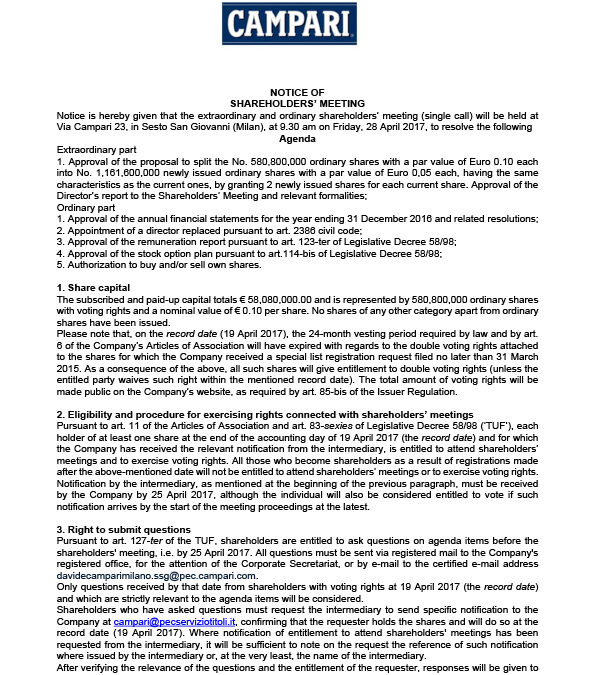 CAMPARI

NOTICE OF
SHAREHOLDERS' MEETING

Notice is hereby given that the extraordinary and ordinary shareholders' meeting (single call) will be held at Via Campari 23, in Sesto San Giovanni (Milan), at 9.30 am on Friday, 28 April 2017, to resolve the following

Agenda

Extraordinary part
1. Approval of the proposal to split the No. 580,800,000 ordinary shares with a par value of Euro 0.10 each into No. 1,161,600,000 newly issued ordinary shares with a par value of Euro 0,05 each, having the same characteristics as the current ones, by granting 2 newly issued shares for each current share. Approval of the Director's report to the Shareholders' Meeting and relevant formalities;
Ordinary part
1. Approval of the annual financial statements for the year ending 31 December 2016 and related resolutions;
2. Appointment of a director replaced pursuant to art. 2386 civil code;
3. Approval of the remuneration report pursuant to art. 123-ter of Legislative Decree 58/98;
4. Approval of the stock option plan pursuant to art.114-bis of Legislative Decree 58/98;
5. Authorization to buy and/or sell own shares.

1. Share capital
The subscribed and paid-up capital totals € 58,080,000.00 and is represented by 580,800,000 ordinary shares with voting rights and a nominal value of € 0.10 per share. No shares of any other category apart from ordinary shares have been issued.
Please note that, on the record date (19 April 2017), the 24-month vesting period required by law and by art. 6 of the Company's Articles of Association will have expired with regards to the double voting rights attached to the shares for which the Company received a special list registration request filed no later than 31 March 2015. As a consequence of the above, all such shares will give entitlement to double voting rights (unless the entitled party waives such right within the mentioned record date). The total amount of voting rights will be made public on the Company's website, as required by art. 85-bis of the Issuer Regulation.

2. Eligibility and procedure for exercising rights connected with shareholders' meetings
Pursuant to art. 11 of the Articles of Association and art. 83-sexies of Legislative Decree 58/98 ('TUF'), each holder of at least one share at the end of the accounting day of 19 April 2017 (the record date) and for which the Company has received the relevant notification from the intermediary, is entitled to attend shareholders' meetings and to exercise voting rights. All those who become shareholders as a result of registrations made after the above-mentioned date will not be entitled to attend shareholders' meetings or to exercise voting rights. Notification by the intermediary, as mentioned at the beginning of the previous paragraph, must be received by the Company by 25 April 2017, although the individual will also be considered entitled to vote if such notification arrives by the start of the meeting proceedings at the latest.

3. Right to submit questions
Pursuant to art. 127-ter of the TUF, shareholders are entitled to ask questions on agenda items before the shareholders' meeting, i.e. by 25 April 2017. All questions must be sent via registered mail to the Company's registered office, for the attention of the Corporate Secretariat, or by e-mail to the certified e-mail address davidecamparimilano.ssg@pec.campari.com.
Only questions received by that date from shareholders with voting rights at 19 April 2017 (the record date) and which are strictly relevant to the agenda items will be considered.
Shareholders who have asked questions must request the intermediary to send specific notification to the Company at campari@pecserviziotitoli.it, confirming that the requester holds the shares and will do so at the record date (19 April 2017). Where notification of entitlement to attend shareholders' meetings has been requested from the intermediary, it will be sufficient to note on the request the reference of such notification where issued by the intermediary or, at the very least, the name of the intermediary.
After verifying the relevance of the questions and the entitlement of the requester, responses will be given to